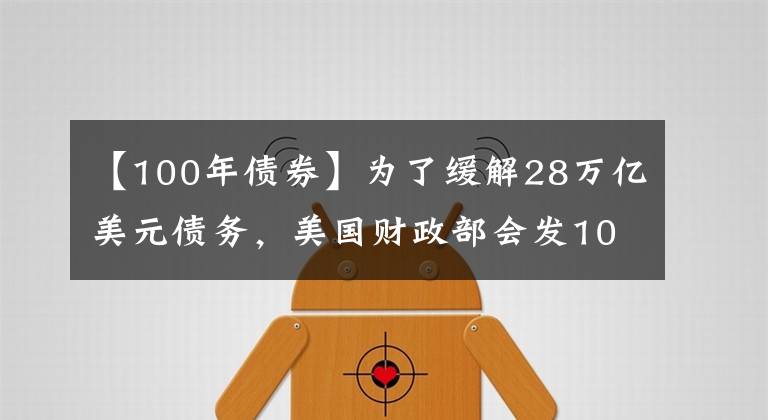 【100年债券】为了缓解28万亿美元债务，美国财政部会发10